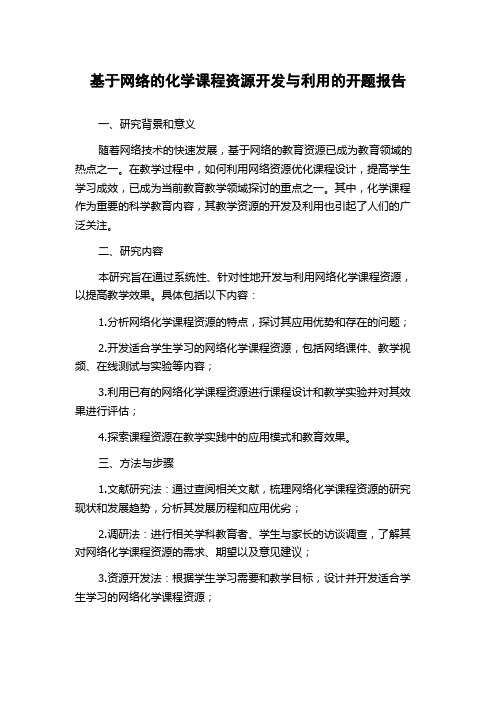 基于网络的化学课程资源开发与利用的开题报告

一、研究背景和意义

随着网络技术的快速发展，基于网络的教育资源已成为教育领域的热点之一。在教学过程中，如何利用网络资源优化课程设计，提高学生学习成效，已成为当前教育教学领域探讨的重点之一。其中，化学课程作为重要的科学教育内容，其教学资源的开发及利用也引起了人们的广泛关注。

二、研究内容

本研究旨在通过系统性、针对性地开发与利用网络化学课程资源，以提高教学效果。具体包括以下内容：

1.分析网络化学课程资源的特点，探讨其应用优势和存在的问题；

2.开发适合学生学习的网络化学课程资源，包括网络课件、教学视频、在线测试与实验等内容；

3.利用已有的网络化学课程资源进行课程设计和教学实验并对其效果进行评估；

4.探索课程资源在教学实践中的应用模式和教育效果。

三、方法与步骤

1.文献研究法：通过查阅相关文献，梳理网络化学课程资源的研究现状和发展趋势，分析其发展历程和应用优劣；

2.调研法：进行相关学科教育者、学生与家长的访谈调查，了解其对网络化学课程资源的需求、期望以及意见建议；

3.资源开发法：根据学生学习需要和教学目标，设计并开发适合学生学习的网络化学课程资源；